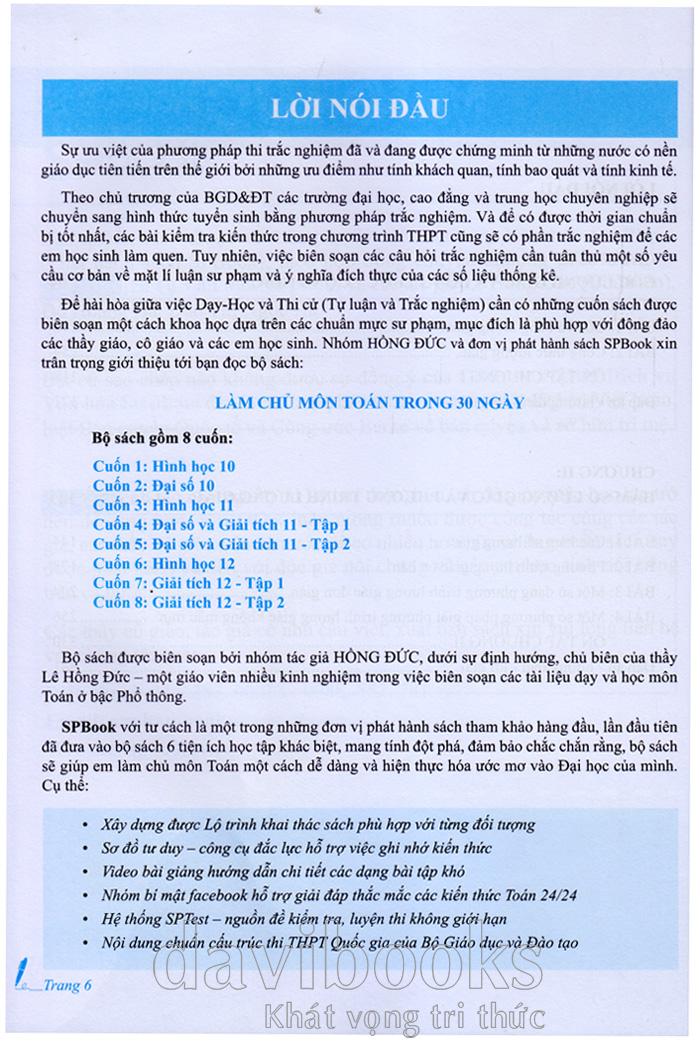 LỜI NÓI ĐẦU

Sự ưu việt của phương pháp thi trắc nghiệm đã và đang được chứng minh từ những nước có nền giáo dục tiên tiến trên thế giới bởi những ưu điểm như tính khách quan, tính bao quát và tính kinh tế.

Theo chủ trương của BGD&ĐT các trường đại học, cao đẳng và trung học chuyên nghiệp sẽ chuyển sang hình thức tuyển sinh bằng phương pháp trắc nghiệm. Và để có được thời gian chuẩn bị tốt nhất, các bài kiểm tra kiến thức trong chương trình THPT cũng sẽ có phần trắc nghiệm để các em học sinh làm quen. Tuy nhiên, việc biên soạn các câu hỏi trắc nghiệm cần tuân thủ một số yêu cầu cơ bản về mặt lí luận sư phạm và ý nghĩa đích thực của các số liệu thống kê.

Để hài hòa giữa việc Dạy-Học và Thi cử (Tự luận và Trắc nghiệm) cần có những cuốn sách được biên soạn một cách khoa học dựa trên các chuẩn mực sư phạm, mục đích là phù hợp với đông đảo các thầy giáo, cô giáo và các em học sinh. Nhóm HỒNG ĐỨC và đơn vị phát hành sách SPBook xin trân trọng giới thiệu tới bạn đọc bộ sách:

LÀM CHỦ MÔN TOÁN TRONG 30 NGÀY

Bộ sách gồm 8 cuốn:

Cuốn 1: Hình học 10
Cuốn 2: Đại số 10
Cuốn 3: Hình học 11
Cuốn 4: Đại số và Giải tích 11 - Tập 1
Cuốn 5: Đại số và Giải tích 11 - Tập 2
Cuốn 6: Hình học 12
Cuốn 7: Giải tích 12 - Tập 1
Cuốn 8: Giải tích 12 - Tập 2

Bộ sách được biên soạn bởi nhóm tác giả HỒNG ĐỨC, dưới sự định hướng, chủ biên của thầy Lê Hồng Đức – một giáo viên nhiều kinh nghiệm trong việc biên soạn các tài liệu dạy và học môn Toán ở bậc Phổ thông.

SPBook với tư cách là một trong những đơn vị phát hành sách tham khảo hàng đầu, lần đầu tiên đã đưa vào bộ sách 6 tiện ích học tập khác biệt, mang tính đột phá, đảm bảo chắc chắn rằng, bộ sách sẽ giúp em làm chủ môn Toán một cách dễ dàng và hiện thực hóa ước mơ vào Đại học của mình. Cụ thể:

• Xây dựng được Lộ trình khai thác sách phù hợp với từng đối tượng
• Sơ đồ tư duy – công cụ đắc lực hỗ trợ việc ghi nhớ kiến thức
• Video bài giảng hướng dẫn chi tiết các dạng bài tập khó
• Nhóm bí mật facebook hỗ trợ giải đáp thắc mắc các kiến thức Toán 24/24
• Hệ thống SPTest – nguồn đề kiểm tra, luyện thi không giới hạn
• Nội dung chuẩn cấu trúc thi THPT Quốc gia của Bộ Giáo dục và Đào tạo

Trang 6

davibooks
Khát vọng tri thức